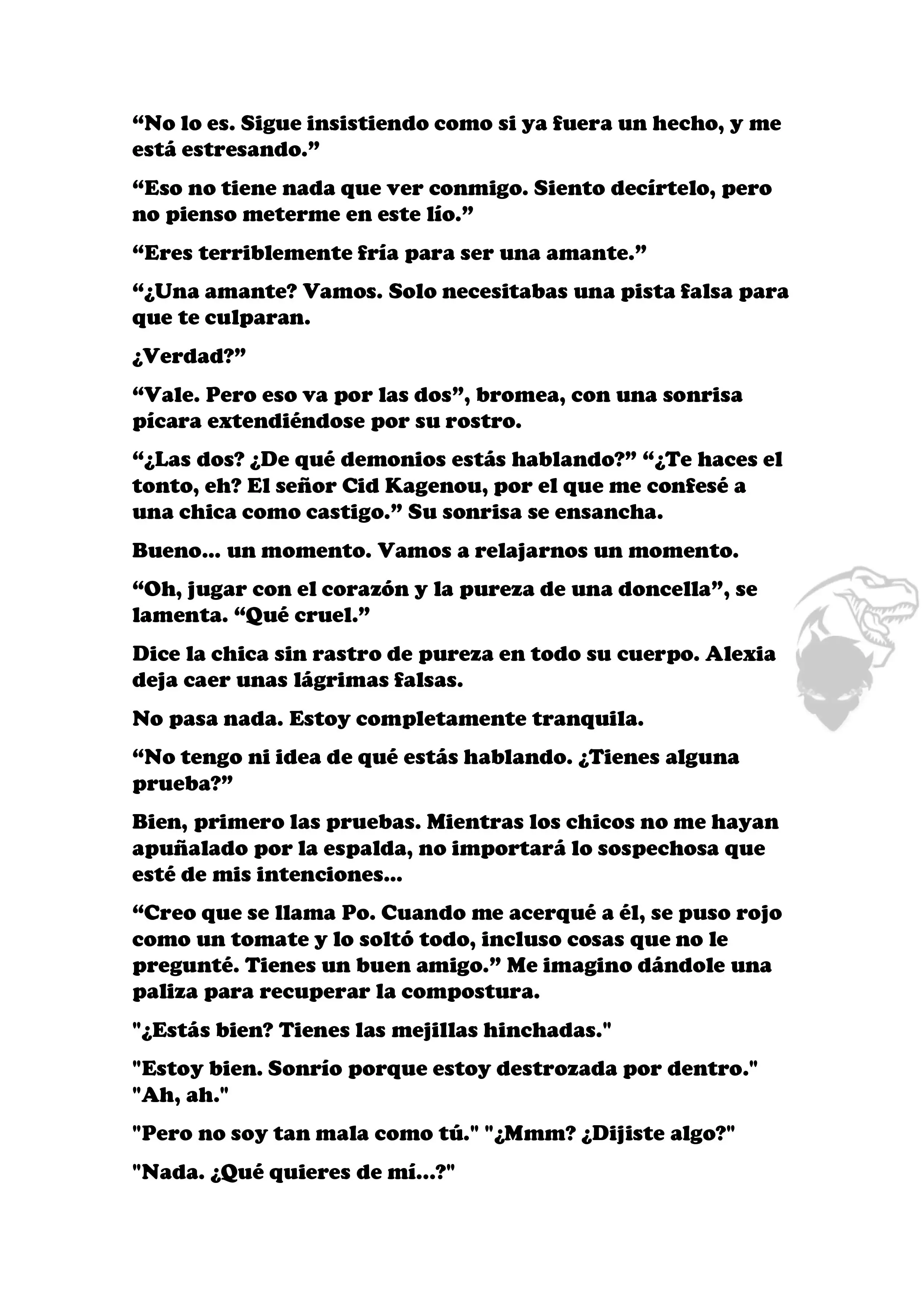 “No lo es. Sigue insistiendo como si ya fuera un hecho, y me está estresando.”

“Eso no tiene nada que ver conmigo. Siento decírtelo, pero no pienso meterme en este lío.”

“Eres terriblemente fría para ser una amante.”

“¿Una amante? Vamos. Solo necesitabas una pista falsa para que te culparan.

¿Verdad?”

“Vale. Pero eso va por las dos”, bromea, con una sonrisa pícara extendiéndose por su rostro.

“¿Las dos? ¿De qué demonios estás hablando?” “¿Te haces el tonto, eh? El señor Cid Kagenou, por el que me confesé a una chica como castigo.” Su sonrisa se ensancha.

Bueno... un momento. Vamos a relajarnos un momento.

“Oh, jugar con el corazón y la pureza de una doncella”, se lamenta. “Qué cruel.”

Dice la chica sin rastro de pureza en todo su cuerpo. Alexia deja caer unas lágrimas falsas.

No pasa nada. Estoy completamente tranquila.

“No tengo ni idea de qué estás hablando. ¿Tienes alguna prueba?”

Bien, primero las pruebas. Mientras los chicos no me hayan apuñalado por la espalda, no importará lo sospechosa que esté de mis intenciones...

“Creo que se llama Po. Cuando me acerqué a él, se puso rojo como un tomate y lo soltó todo, incluso cosas que no le pregunté. Tienes un buen amigo.” Me imagino dándole una paliza para recuperar la compostura.

"¿Estás bien? Tienes las mejillas hinchadas."

"Estoy bien. Sonrío porque estoy destrozada por dentro." "Ah, ah."

"Pero no soy tan mala como tú." "¿Mmm? ¿Dijiste algo?"

"Nada. ¿Qué quieres de mí...?"